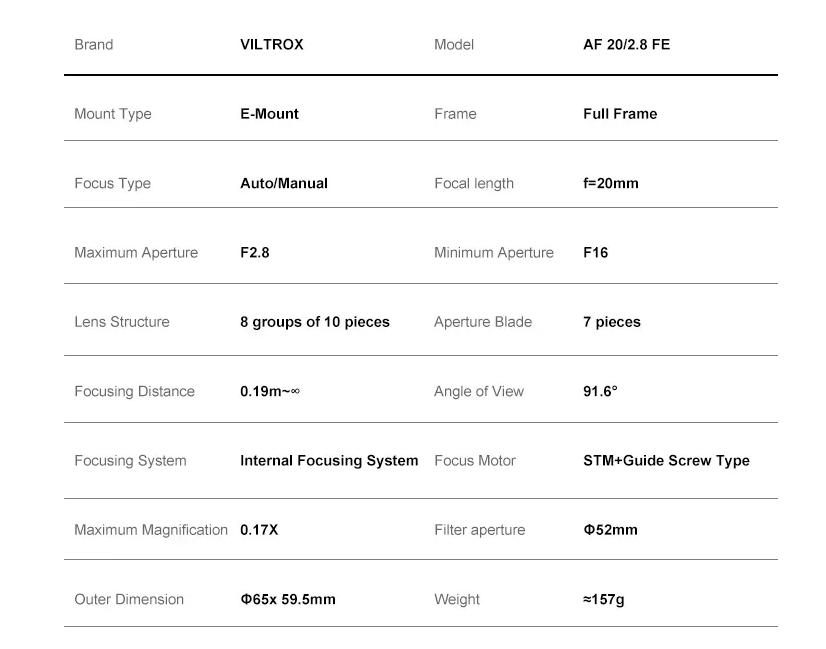 | Brand | VILTROX | Model | AF 20/2.8 FE |
|---|---|---|---|
| Mount Type | E-Mount | Frame | Full Frame |
| Focus Type | Auto/Manual | Focal length | f=20mm |
| Maximum Aperture | F2.8 | Minimum Aperture | F16 |
| Lens Structure | 8 groups of 10 pieces | Aperture Blade | 7 pieces |
| Focusing Distance | 0.19m~∞ | Angle of View | 91.6° |
| Focusing System | Internal Focusing System | Focus Motor | STM+Guide Screw Type |
| Maximum Magnification | 0.17X | Filter aperture | Φ52mm |
| Outer Dimension | Φ65x 59.5mm | Weight | ≈157g |